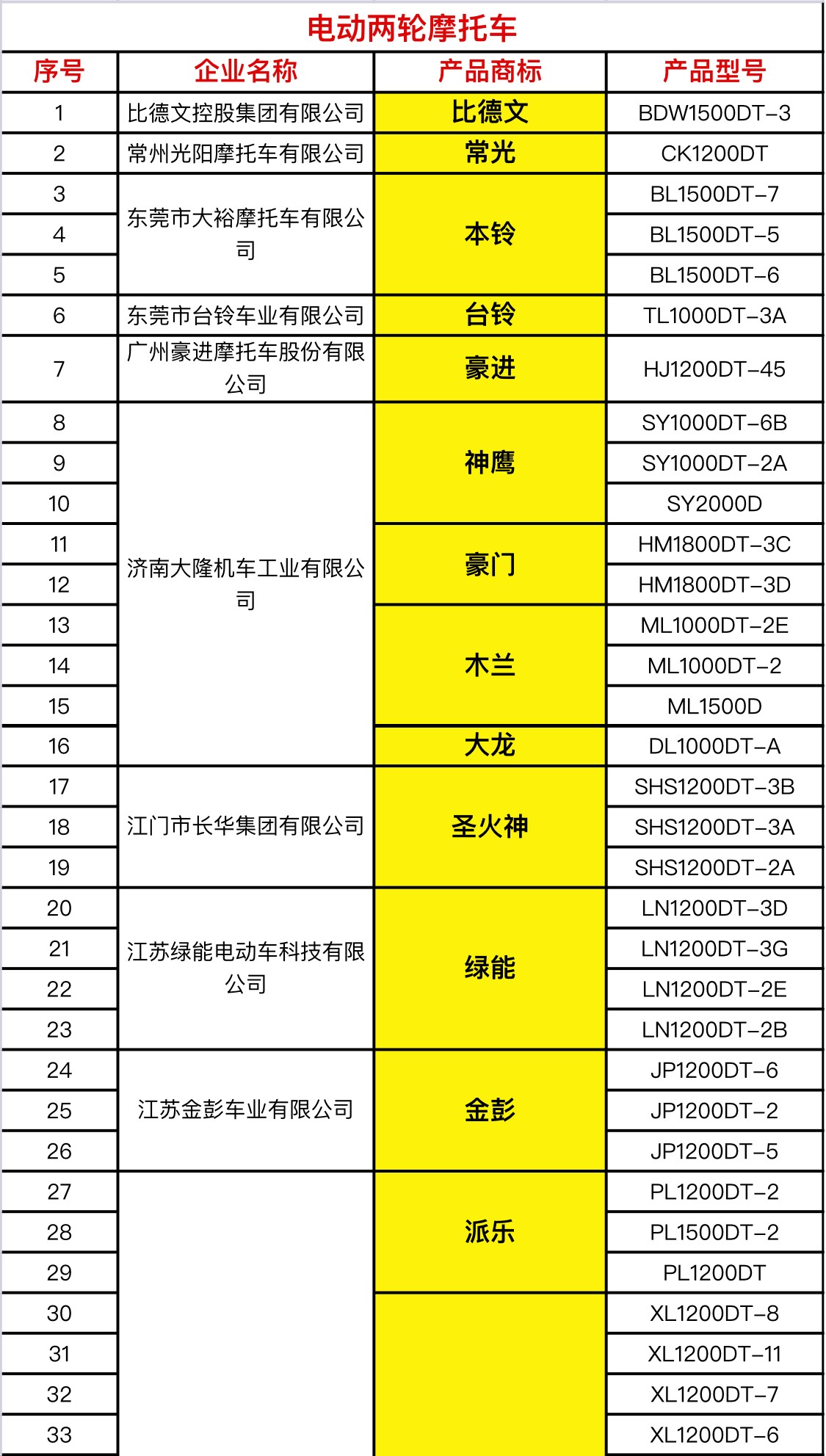 电动两轮摩托车

| 序号 | 企业名称 | 产品商标 | 产品型号 |
|---|---|---|---|
| 1 | 比德文控股集团有限公司 | 比德文 | BDW1500DT-3 |
| 2 | 常州光阳摩托车有限公司 | 常光 | CK1200DT |
| 3 | 东莞市大裕摩托车有限公司 | 本铃 | BL1500DT-7 |
| 4 | | | BL1500DT-5 |
| 5 | | | BL1500DT-6 |
| 6 | 东莞市台铃车业有限公司 | 台铃 | TL1000DT-3A |
| 7 | 广州豪进摩托车股份有限公司 | 豪进 | HJ1200DT-45 |
| 8 | 济南大隆机车工业有限公司 | 神鹰 | SY1000DT-6B |
| 9 | | | SY1000DT-2A |
| 10 | | | SY2000D |
| 11 | | 豪门 | HM1800DT-3C |
| 12 | | | HM1800DT-3D |
| 13 | | 木兰 | ML1000DT-2E |
| 14 | | | ML1000DT-2 |
| 15 | | | ML1500D |
| 16 | | 大龙 | DL1000DT-A |
| 17 | 江门市长华集团有限公司 | 圣火神 | SHS1200DT-3B |
| 18 | | | SHS1200DT-3A |
| 19 | | | SHS1200DT-2A |
| 20 | 江苏绿能电动车科技有限公司 | 绿能 | LN1200DT-3D |
| 21 | | | LN1200DT-3G |
| 22 | | | LN1200DT-2E |
| 23 | | | LN1200DT-2B |
| 24 | 江苏金彭车业有限公司 | 金彭 | JP1200DT-6 |
| 25 | | | JP1200DT-2 |
| 26 | | | JP1200DT-5 |
| 27 | | 派乐 | PL1200DT-2 |
| 28 | | | PL1500DT-2 |
| 29 | | | PL1200DT |
| 30 | | | XL1200DT-8 |
| 31 | | | XL1200DT-11 |
| 32 | | | XL1200DT-7 |
| 33 | | | XL1200DT-6 |